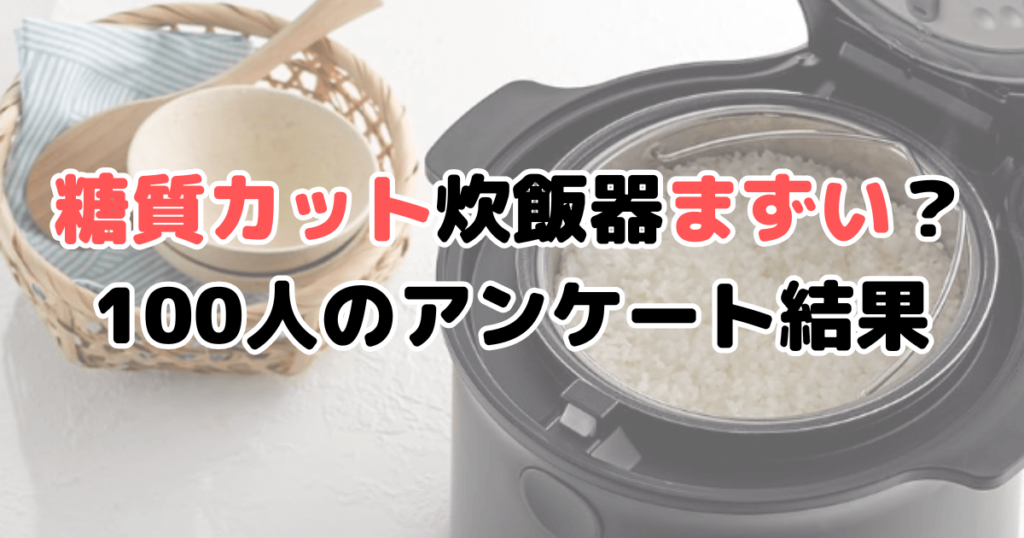 糖質カット炊飯器まずい？
100人のアンケート結果